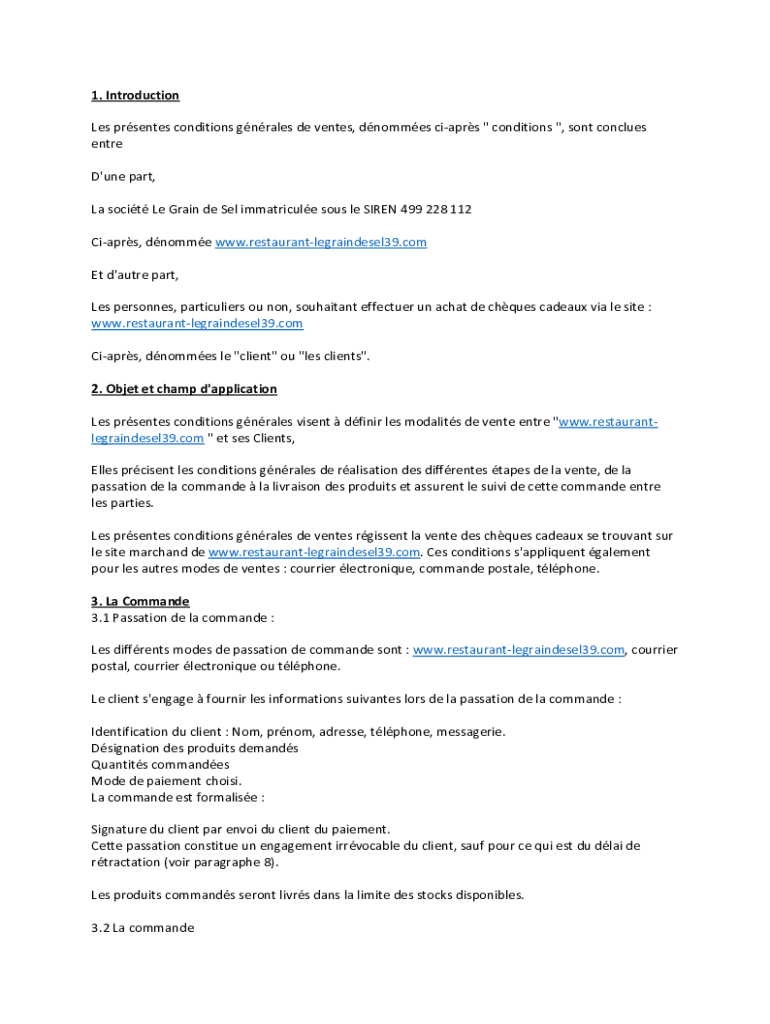 1. Introduction

Les présentes conditions générales de ventes, dénommées ci-après " conditions ", sont conclues entre

D'une part,

La société Le Grain de Sel immatriculée sous le SIREN 499 228 112

Ci-après, dénommée www.restaurant-legraindesel39.com

Et d'autre part,

Les personnes, particuliers ou non, souhaitant effectuer un achat de chèques cadeaux via le site : www.restaurant-legraindesel39.com

Ci-après, dénommées le "client" ou "les clients".

2. Objet et champ d'application

Les présentes conditions générales visent à définir les modalités de vente entre "www.restaurant-legraindesel39.com " et ses Clients,

Elles précisent les conditions générales de réalisation des différentes étapes de la vente, de la passation de la commande à la livraison des produits et assurent le suivi de cette commande entre les parties.

Les présentes conditions générales de ventes régissent la vente des chèques cadeaux se trouvant sur le site marchand de www.restaurant-legraindesel39.com. Ces conditions s'appliquent également pour les autres modes de ventes : courrier électronique, commande postale, téléphone.

3. La Commande
3.1 Passation de la commande :

Les différents modes de passation de commande sont : www.restaurant-legraindesel39.com, courrier postal, courrier électronique ou téléphone.

Le client s'engage à fournir les informations suivantes lors de la passation de la commande :

Identification du client : Nom, prénom, adresse, téléphone, messagerie.
Désignation des produits demandés
Quantités commandées
Mode de paiement choisi.
La commande est formalisée :

Signature du client par envoi du client du paiement.
Cette passation constitue un engagement irrévocable du client, sauf pour ce qui est du délai de rétractation (voir paragraphe 8).

Les produits commandés seront livrés dans la limite des stocks disponibles.

3.2 La commande